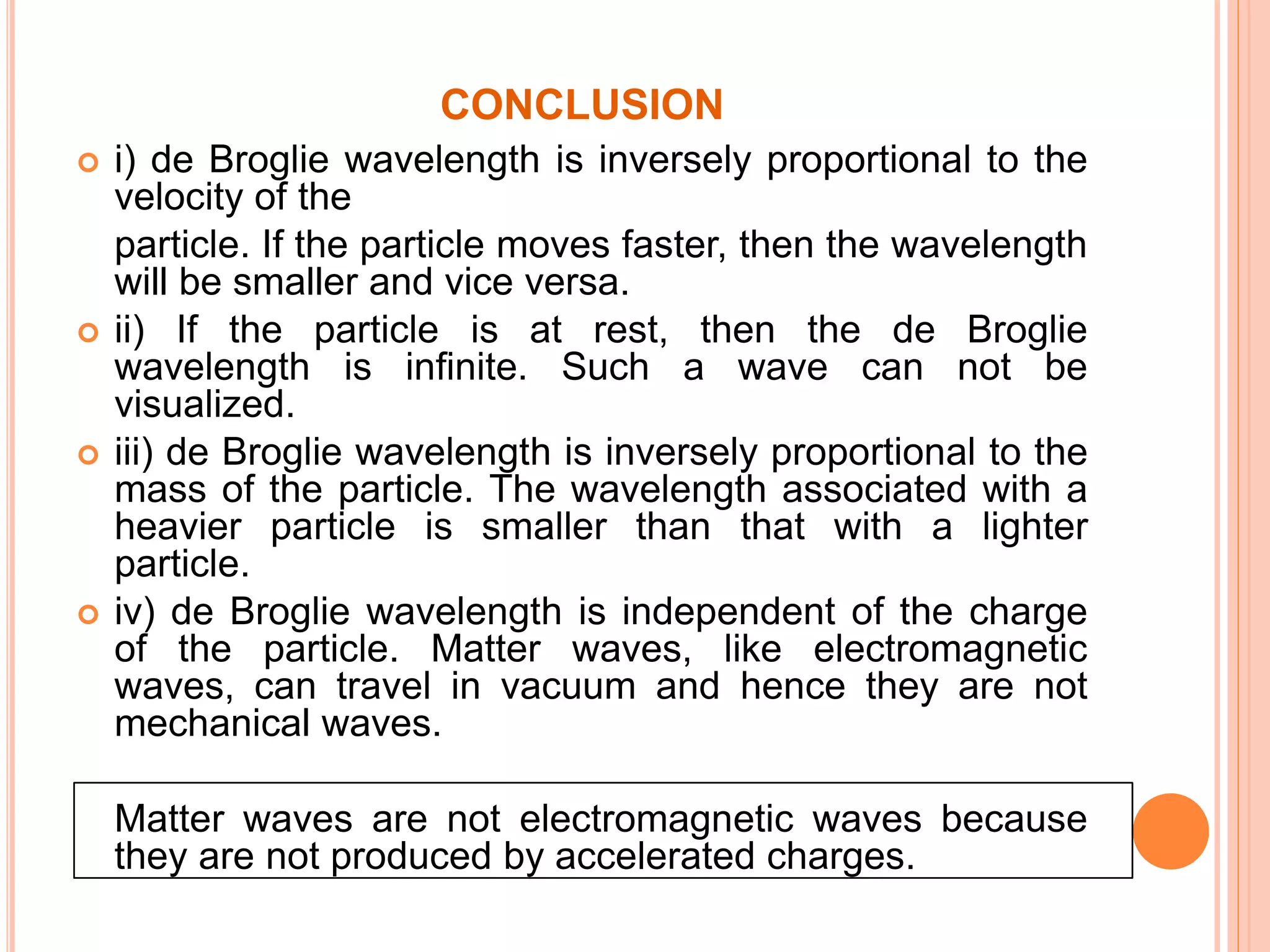 CONCLUSION

i) de Broglie wavelength is inversely proportional to the velocity of the

particle. If the particle moves faster, then the wavelength will be smaller and vice versa.

ii) If the particle is at rest, then the de Broglie wavelength is infinite. Such a wave can not be visualized.

iii) de Broglie wavelength is inversely proportional to the mass of the particle. The wavelength associated with a heavier particle is smaller than that with a lighter particle.

iv) de Broglie wavelength is independent of the charge of the particle. Matter waves, like electromagnetic waves, can travel in vacuum and hence they are not mechanical waves.

Matter waves are not electromagnetic waves because they are not produced by accelerated charges.